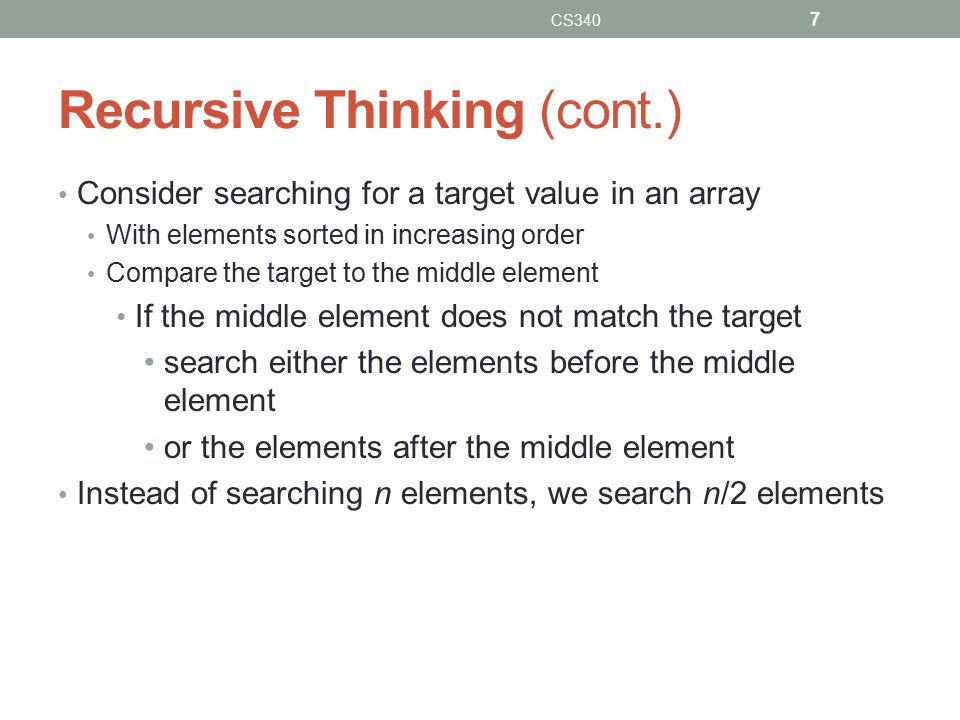 CS340 7

Recursive Thinking (cont.)

• Consider searching for a target value in an array
  • With elements sorted in increasing order
  • Compare the target to the middle element
    • If the middle element does not match the target
      • search either the elements before the middle element
      • or the elements after the middle element
• Instead of searching $n$ elements, we search $n/2$ elements